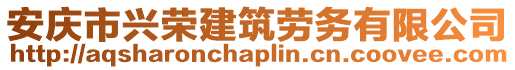 安庆市兴荣建筑劳务有限公司
http://aqsharonchaplin.cn.coovee.com